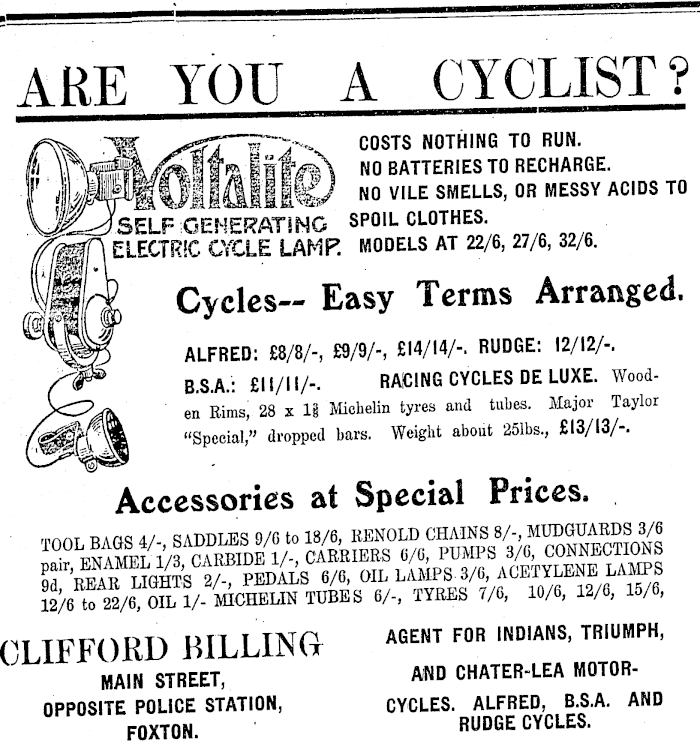 ARE YOU A CYCLIST?

Voltalite
SELF GENERATING ELECTRIC CYCLE LAMP.

COSTS NOTHING TO RUN.
NO BATTERIES TO RECHARGE.
NO VILE SMELLS, OR MESSY ACIDS TO SPOIL CLOTHES.
MODELS AT 22/6, 27/6, 32/6.

Cycles-- Easy Terms Arranged.

ALFRED: £8/8/-, £9/9/-, £14/14/-. RUDGE: 12/12/-.
B.S.A.: £11/11/-. RACING CYCLES DE LUXE. Wooden Rims, 28 x $1\frac{3}{8}$ Michelin tyres and tubes. Major Taylor "Special," dropped bars. Weight about 25lbs., £13/13/-.

Accessories at Special Prices.

TOOL BAGS 4/-, SADDLES 9/6 to 18/6, RENOLD CHAINS 8/-, MUDGUARDS 3/6 pair, ENAMEL 1/3, CARBIDE 1/-, CARRIERS 6/6, PUMPS 3/6, CONNECTIONS 9d, REAR LIGHTS 2/-, PEDALS 6/6, OIL LAMPS 3/6, ACETYLENE LAMPS 12/6 to 22/6, OIL 1/- MICHELIN TUBES 6/-, TYRES 7/6, 10/6, 12/6, 15/6,

CLIFFORD BILLING
MAIN STREET,
OPPOSITE POLICE STATION,
FOXTON.

AGENT FOR INDIANS, TRIUMPH, AND CHATER-LEA MOTOR-CYCLES. ALFRED, B.S.A. AND RUDGE CYCLES.